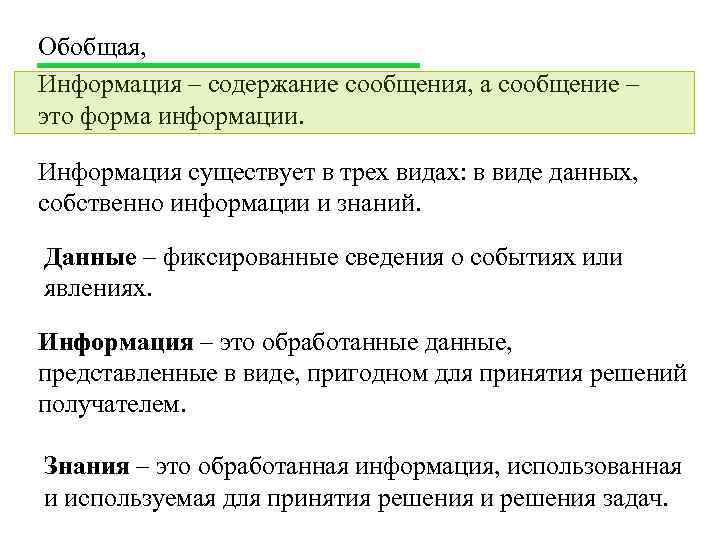 Обобщая,

Информация – содержание сообщения, а сообщение – это форма информации.

Информация существует в трех видах: в виде данных, собственно информации и знаний.

Данные – фиксированные сведения о событиях или явлениях.

Информация – это обработанные данные, представленные в виде, пригодном для принятия решений получателем.

Знания – это обработанная информация, использованная и используемая для принятия решения и решения задач.